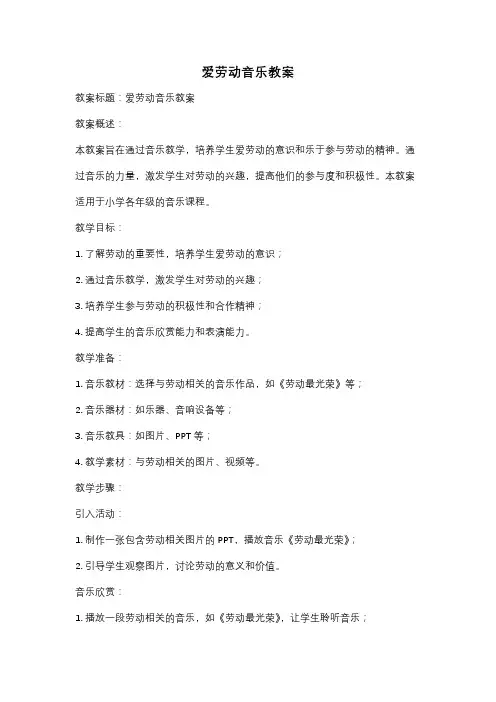 爱劳动音乐教案

教案标题：爱劳动音乐教案

教案概述：

本教案旨在通过音乐教学，培养学生爱劳动的意识和乐于参与劳动的精神。通过音乐的力量，激发学生对劳动的兴趣，提高他们的参与度和积极性。本教案适用于小学各年级的音乐课程。

教学目标：

1. 了解劳动的重要性，培养学生爱劳动的意识；

2. 通过音乐教学，激发学生对劳动的兴趣；

3. 培养学生参与劳动的积极性和合作精神；

4. 提高学生的音乐欣赏能力和表演能力。

教学准备：

1. 音乐教材：选择与劳动相关的音乐作品，如《劳动最光荣》等；

2. 音乐器材：如乐器、音响设备等；

3. 音乐教具：如图片、PPT 等；

4. 教学素材：与劳动相关的图片、视频等。

教学步骤：

引入活动：

1. 制作一张包含劳动相关图片的 PPT，播放音乐《劳动最光荣》；

2. 引导学生观察图片，讨论劳动的意义和价值。

音乐欣赏：

1. 播放一段劳动相关的音乐，如《劳动最光荣》，让学生聆听音乐；